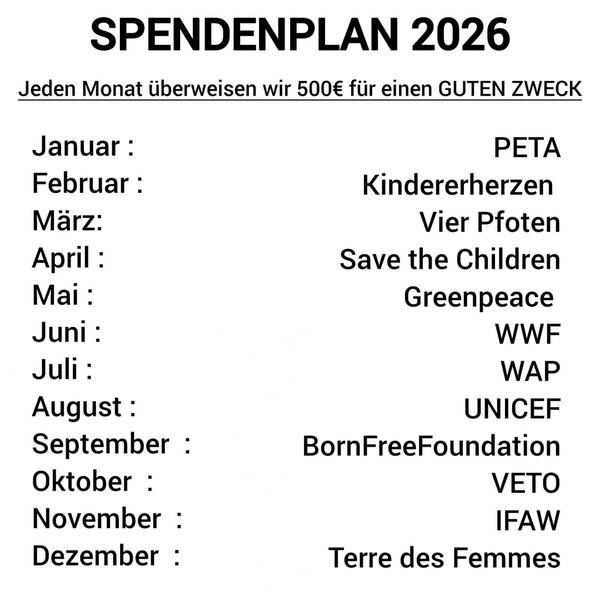 SPENDENPLAN 2026

Jeden Monat überweisen wir 500€ für einen GUTEN ZWECK

Januar : PETA
Februar : Kindererherzen
März: Vier Pfoten
April : Save the Children
Mai : Greenpeace
Juni : WWF
Juli : WAP
August : UNICEF
September : BornFreeFoundation
Oktober : VETO
November : IFAW
Dezember : Terre des Femmes